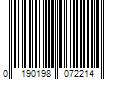 0 190198 072214